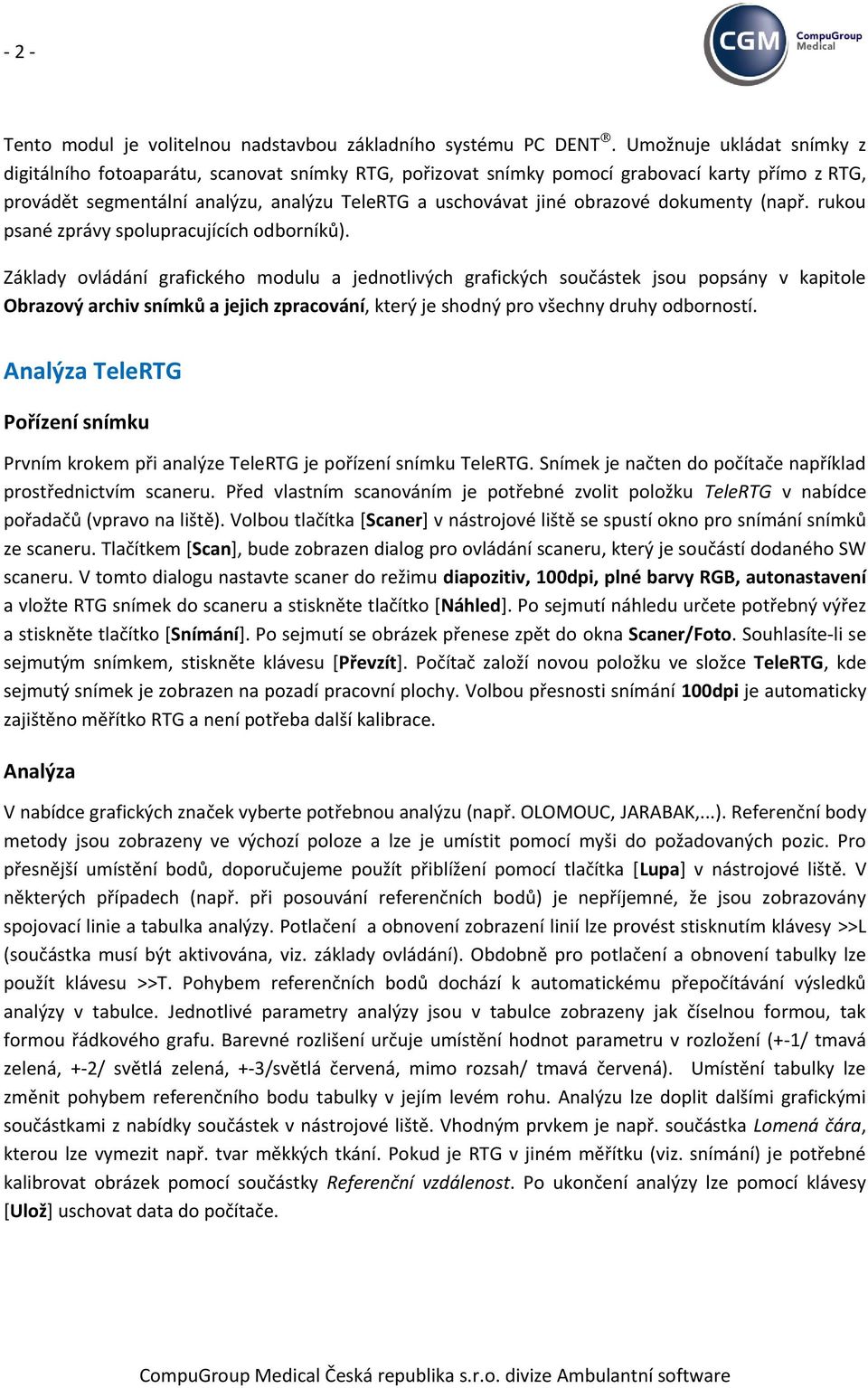 - 2 -

CGM CompuGroup Medical

Tento modul je volitelnou nadstavbou základního systému PC DENT®. Umožnuje ukládat snímky z digitálního fotoaparátu, scanovat snímky RTG, pořizovat snímky pomocí grabovací karty přímo z RTG, provádět segmentální analýzu, analýzu TeleRTG a uschovávat jiné obrazové dokumenty (např. rukou psané zprávy spolupracujících odborníků).

Základy ovládání grafického modulu a jednotlivých grafických součástek jsou popsány v kapitole Obrazový archiv snímků a jejich zpracování, který je shodný pro všechny druhy odborností.

Analýza TeleRTG

Pořízení snímku

Prvním krokem při analýze TeleRTG je pořízení snímku TeleRTG. Snímek je načten do počítače například prostřednictvím scaneru. Před vlastním scanováním je potřebné zvolit položku TeleRTG v nabídce pořadačů (vpravo na liště). Volbou tlačítka [Scaner] v nástrojové liště se spustí okno pro snímání snímků ze scaneru. Tlačítkem [Scan], bude zobrazen dialog pro ovládání scaneru, který je součástí dodaného SW scaneru. V tomto dialogu nastavte scaner do režimu diapozitiv, 100dpi, plné barvy RGB, autonastavení a vložte RTG snímek do scaneru a stiskněte tlačítko [Náhled]. Po sejmutí náhledu určete potřebný výřez a stiskněte tlačítko [Snímání]. Po sejmutí se obrázek přenese zpět do okna Scaner/Foto. Souhlasíte-li se sejmutým snímkem, stiskněte klávesu [Převzít]. Počítač založí novou položku ve složce TeleRTG, kde sejmutý snímek je zobrazen na pozadí pracovní plochy. Volbou přesnosti snímání 100dpi je automaticky zajištěno měřítko RTG a není potřeba další kalibrace.

Analýza

V nabídce grafických značek vyberte potřebnou analýzu (např. OLOMOUC, JARABAK,...). Referenční body metody jsou zobrazeny ve výchozí poloze a lze je umístit pomocí myši do požadovaných pozic. Pro přesnější umístění bodů, doporučujeme použít přiblížení pomocí tlačítka [Lupa] v nástrojové liště. V některých případech (např. při posouvání referenčních bodů) je nepříjemné, že jsou zobrazovány spojovací linie a tabulka analýzy. Potlačení a obnovení zobrazení linií lze provést stisknutím klávesy >>L (součástka musí být aktivována, viz. základy ovládání). Obdobně pro potlačení a obnovení tabulky lze použít klávesu >>T. Pohybem referenčních bodů dochází k automatickému přepočítávání výsledků analýzy v tabulce. Jednotlivé parametry analýzy jsou v tabulce zobrazeny jak číselnou formou, tak formou řádkového grafu. Barevné rozlišení určuje umístění hodnot parametru v rozložení (+-1/ tmavá zelená, +-2/ světlá zelená, +-3/světlá červená, mimo rozsah/ tmavá červená). Umístění tabulky lze změnit pohybem referenčního bodu tabulky v jejím levém rohu. Analýzu lze doplit dalšími grafickými součástkami z nabídky součástek v nástrojové liště. Vhodným prvkem je např. součástka Lomená čára, kterou lze vymezit např. tvar měkkých tkání. Pokud je RTG v jiném měřítku (viz. snímání) je potřebné kalibrovat obrázek pomocí součástky Referenční vzdálenost. Po ukončení analýzy lze pomocí klávesy [Ulož] uschovat data do počítače.

CompuGroup Medical Česká republika s.r.o. divize Ambulantní software